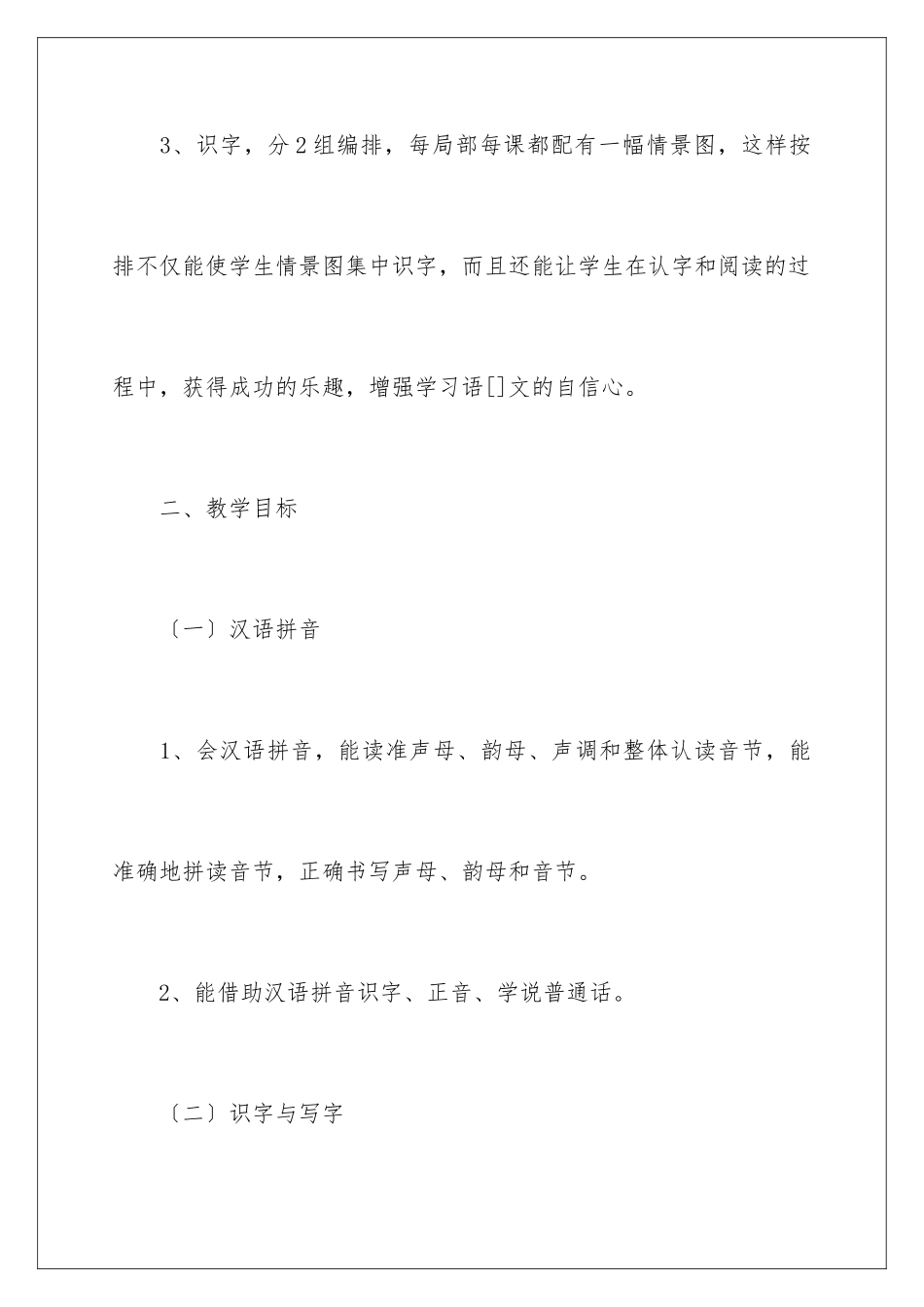 3、识字，分2组编排，每局部每课都配有一幅情景图，这样按排不仅能使学生情景图集中识字，而且还能让学生在认字和阅读的过程中，获得成功的乐趣，增强学习语[]文的自信心。

二、教学目标

〔一〕汉语拼音

1、会汉语拼音，能读准声母、韵母、声调和整体认读音节，能准确地拼读音节，正确书写声母、韵母和音节。

2、能借助汉语拼音识字、正音、学说普通话。

〔二〕识字与写字